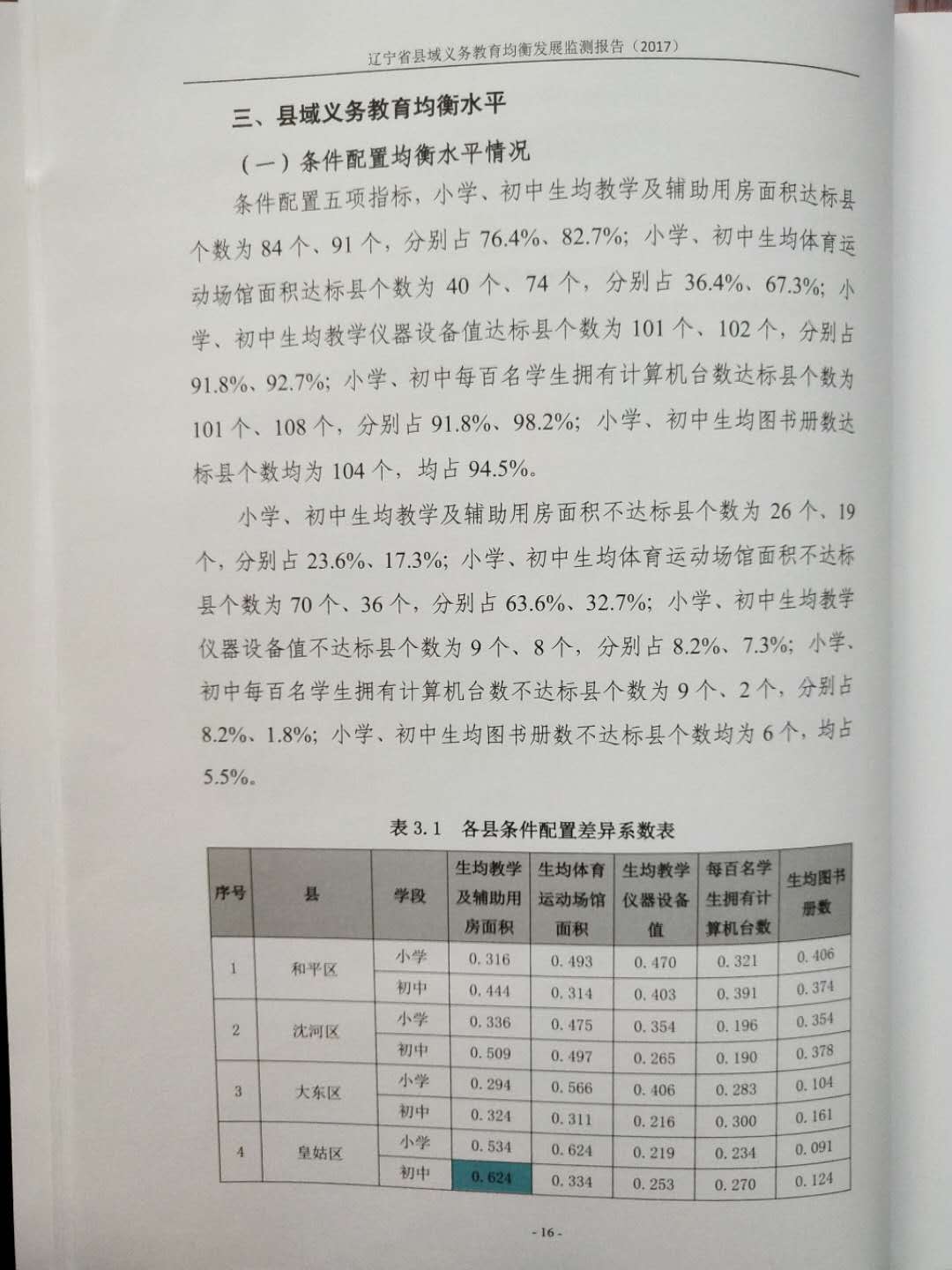 辽宁省县域义务教育均衡发展监测报告（2017）

三、县域义务教育均衡水平

（一）条件配置均衡水平情况

条件配置五项指标，小学、初中生均教学及辅助用房面积达标县个数为84个、91个，分别占76.4%、82.7%；小学、初中生均体育运动场馆面积达标县个数为40个、74个，分别占36.4%、67.3%；小学、初中生均教学仪器设备值达标县个数为101个、102个，分别占91.8%、92.7%；小学、初中每百名学生拥有计算机台数达标县个数为101个、108个，分别占91.8%、98.2%；小学、初中生均图书册数达标县个数均为104个，均占94.5%。

小学、初中生均教学及辅助用房面积不达标县个数为26个、19个，分别占23.6%、17.3%；小学、初中生均体育运动场馆面积不达标县个数为70个、36个，分别占63.6%、32.7%；小学、初中生均教学仪器设备值不达标县个数为9个、8个，分别占8.2%、7.3%；小学、初中每百名学生拥有计算机台数不达标县个数为9个、2个，分别占8.2%、1.8%；小学、初中生均图书册数不达标县个数均为6个，均占5.5%。

表3.1 各县条件配置差异系数表

| 序号 | 县 | 学段 | 生均教学及辅助用房面积 | 生均体育运动场馆面积 | 生均教学仪器设备值 | 每百名学生拥有计算机台数 | 生均图书册数 |
|---|---|---|---|---|---|---|---|
| 1 | 和平区 | 小学 | 0.316 | 0.493 | 0.470 | 0.321 | 0.406 |
|  |  | 初中 | 0.444 | 0.314 | 0.403 | 0.391 | 0.374 |
| 2 | 沈河区 | 小学 | 0.336 | 0.475 | 0.354 | 0.196 | 0.354 |
|  |  | 初中 | 0.509 | 0.497 | 0.265 | 0.190 | 0.378 |
| 3 | 大东区 | 小学 | 0.294 | 0.566 | 0.406 | 0.283 | 0.104 |
|  |  | 初中 | 0.324 | 0.311 | 0.216 | 0.300 | 0.161 |
| 4 | 皇姑区 | 小学 | 0.534 | 0.624 | 0.219 | 0.234 | 0.091 |
|  |  | 初中 | 0.624 | 0.334 | 0.253 | 0.270 | 0.124 |

- 16 -